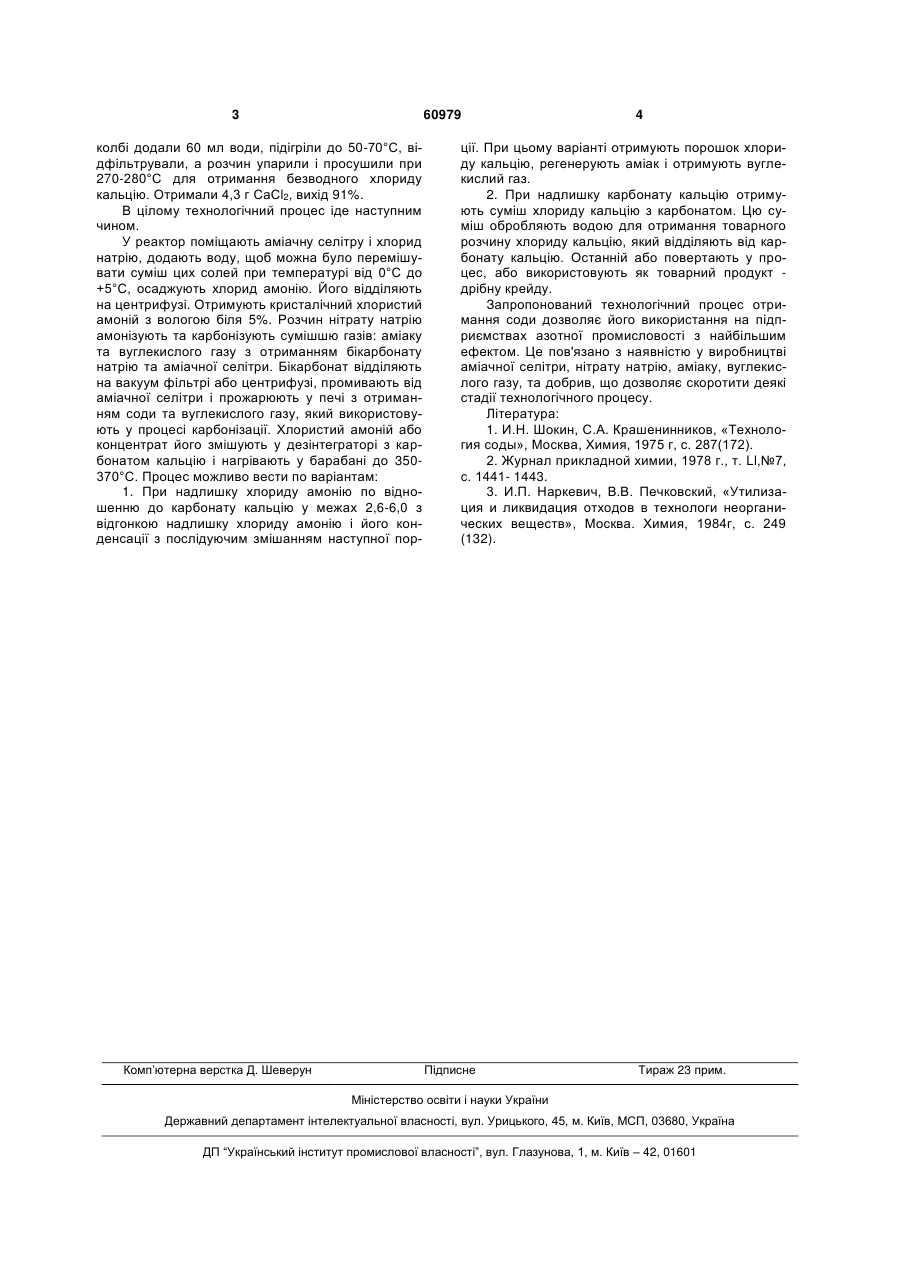 3 60979 4

колбі додали 60 мл води, підігріли до 50-70°С, відфільтрували, а розчин упарили і просушили при 270-280°С для отримання безводного хлориду кальцію. Отримали 4,3 г $CaCl_2$, вихід 91%.

В цілому технологічний процес іде наступним чином.

У реактор поміщають аміачну селітру і хлорид натрію, додають воду, щоб можна було перемішувати суміш цих солей при температурі від 0°С до +5°С, осаджують хлорид амонію. Його відділяють на центрифузі. Отримують кристалічний хлористий амоній з вологою біля 5%. Розчин нітрату натрію амонізують та карбонізують сумішшю газів: аміаку та вуглекислого газу з отриманням бікарбонату натрію та аміачної селітри. Бікарбонат відділяють на вакуум фільтрі або центрифузі, промивають від аміачної селітри і прожарюють у печі з отриманням соди та вуглекислого газу, який використовують у процесі карбонізації. Хлористий амоній або концентрат його змішують у дезінтеграторі з карбонатом кальцію і нагрівають у барабані до 350-370°С. Процес можливо вести по варіантам:

1. При надлишку хлориду амонію по відношенню до карбонату кальцію у межах 2,6-6,0 з відгонкою надлишку хлориду амонію і його конденсації з послідуючим змішанням наступної порції. При цьому варіанті отримують порошок хлориду кальцію, регенерують аміак і отримують вуглекислий газ.

2. При надлишку карбонату кальцію отримують суміш хлориду кальцію з карбонатом. Цю суміш обробляють водою для отримання товарного розчину хлориду кальцію, який відділяють від карбонату кальцію. Останній або повертають у процес, або використовують як товарний продукт - дрібну крейду.

Запропонований технологічний процес отримання соди дозволяє його використання на підприємствах азотної промисловості з найбільшим ефектом. Це пов'язано з наявністю у виробництві аміачної селітри, нітрату натрію, аміаку, вуглекислого газу, та добрив, що дозволяє скоротити деякі стадії технологічного процесу.

Література:

1. И.Н. Шокин, С.А. Крашенинников, «Технология соды», Москва, Химия, 1975 г, с. 287(172).

2. Журнал прикладной химии, 1978 г., т. LI,№7, с. 1441- 1443.

3. И.П. Наркевич, В.В. Печковский, «Утилизация и ликвидация отходов в технологи неорганических веществ», Москва. Химия, 1984г, с. 249 (132).

Комп'ютерна верстка Д. Шеверун Підписне Тираж 23 прим.

Міністерство освіти і науки України

Державний департамент інтелектуальної власності, вул. Урицького, 45, м. Київ, МСП, 03680, Україна

ДП "Український інститут промислової власності", вул. Глазунова, 1, м. Київ – 42, 01601